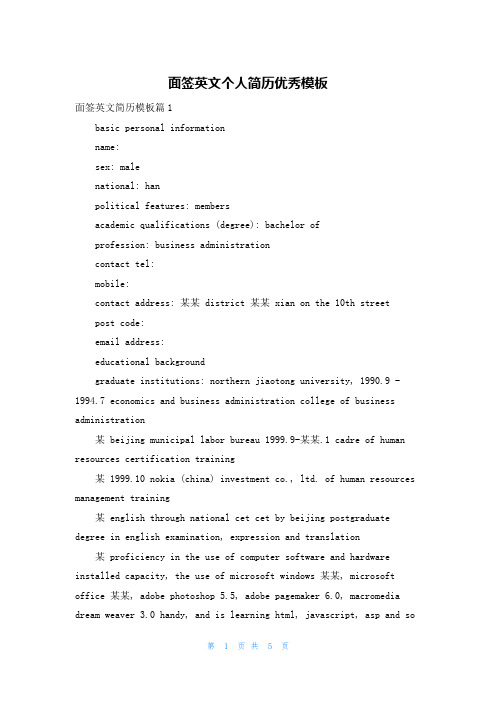 面签英文个人简历优秀模板

面签英文简历模板篇1

basic personal information

name:

sex: male

national: han

political features: members

academic qualifications (degree): bachelor of

profession: business administration

contact tel:

mobile:

contact address: 某某 district 某某 xian on the 10th street

post code:

email address:

educational background

graduate institutions: northern jiaotong university, 1990.9 - 1994.7 economics and business administration college of business administration

某 beijing municipal labor bureau 1999.9-某某.1 cadre of human resources certification training

某 1999.10 nokia (china) investment co., ltd. of human resources management training

某 english through national cet cet by beijing postgraduate degree in english examination, expression and translation

某 proficiency in the use of computer software and hardware installed capacity, the use of microsoft windows 某某, microsoft office 某某, adobe photoshop 5.5, adobe pagemaker 6.0, macromedia dream weaver 3.0 handy, and is learning html, javascript, asp and so

第 1 页 共 5 页